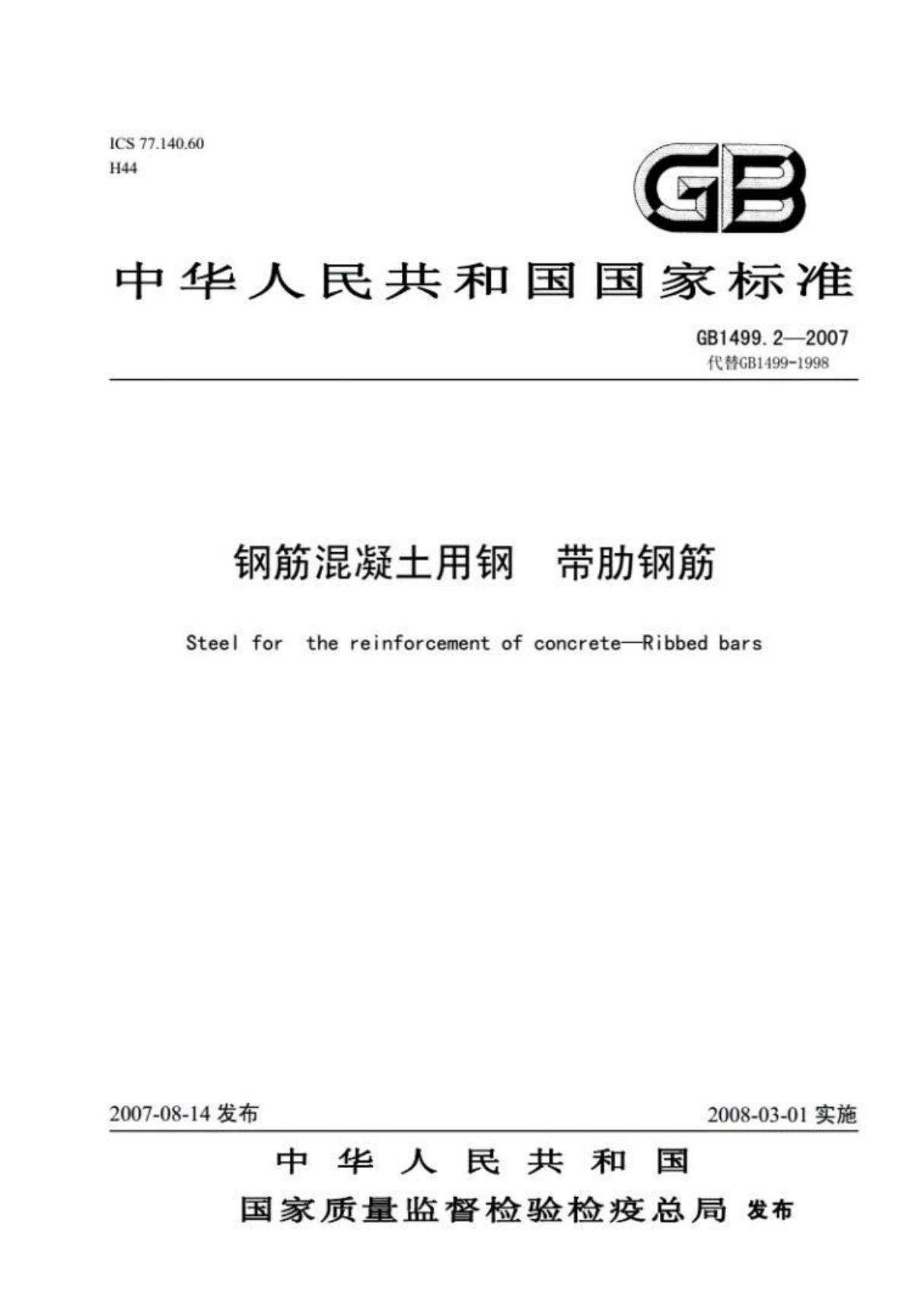 ICS 77.140.60
H44

GB

中华人民共和国国家标准

GB1499.2—2007
代替GB1499-1998

钢筋混凝土用钢　带肋钢筋

Steel for the reinforcement of concrete—Ribbed bars

2007-08-14 发布

2008-03-01 实施

中华人民共和国
国家质量监督检验检疫总局 发布